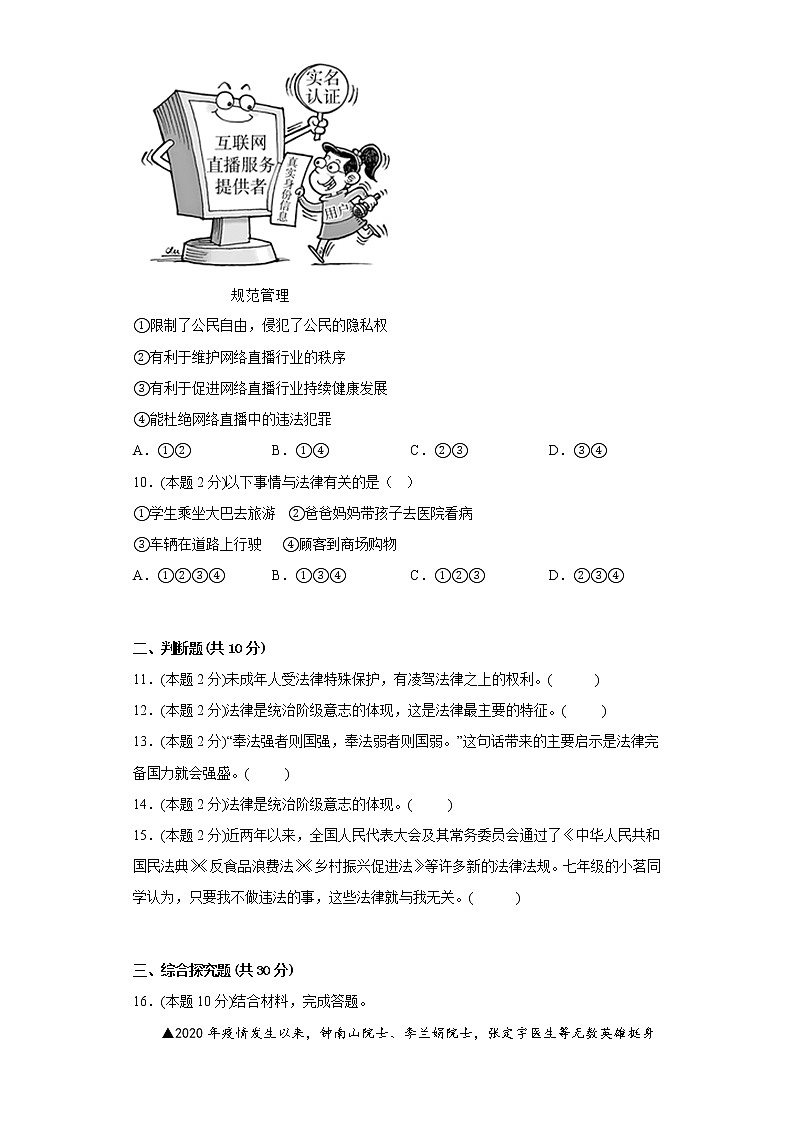 实名认证

互联网直播服务提供者

真实身份信息

用户

规范管理

①限制了公民自由，侵犯了公民的隐私权

②有利于维护网络直播行业的秩序

③有利于促进网络直播行业持续健康发展

④能杜绝网络直播中的违法犯罪

A．①②　　B．①④　　C．②③　　D．③④

10．(本题 2 分)以下事情与法律有关的是（　）

①学生乘坐大巴去旅游　②爸爸妈妈带孩子去医院看病

③车辆在道路上行驶　④顾客到商场购物

A．①②③④　　B．①③④　　C．①②③　　D．②③④

二、判断题(共 10 分)

11．(本题 2 分)未成年人受法律特殊保护，有凌驾法律之上的权利。(　　)

12．(本题 2 分)法律是统治阶级意志的体现，这是法律最主要的特征。(　　)

13．(本题 2 分)“奉法强者则国强，奉法弱者则国弱。”这句话带来的主要启示是法律完备国力就会强盛。(　　)

14．(本题 2 分)法律是统治阶级意志的体现。(　　)

15．(本题 2 分)近两年以来，全国人民代表大会及其常务委员会通过了《中华人民共和国民法典》《反食品浪费法》《乡村振兴促进法》等许多新的法律法规。七年级的小茗同学认为，只要我不做违法的事，这些法律就与我无关。(　　)

三、综合探究题(共 30 分)

16．(本题 10 分)结合材料，完成答题。

▲2020 年疫情发生以来，钟南山院士、李兰娟院士，张定宇医生等无数英雄挺身